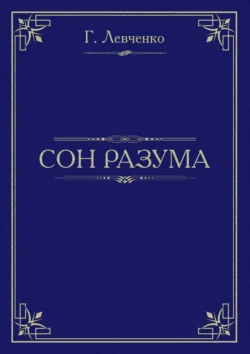 Г. Левченко

СОН РАЗУМА